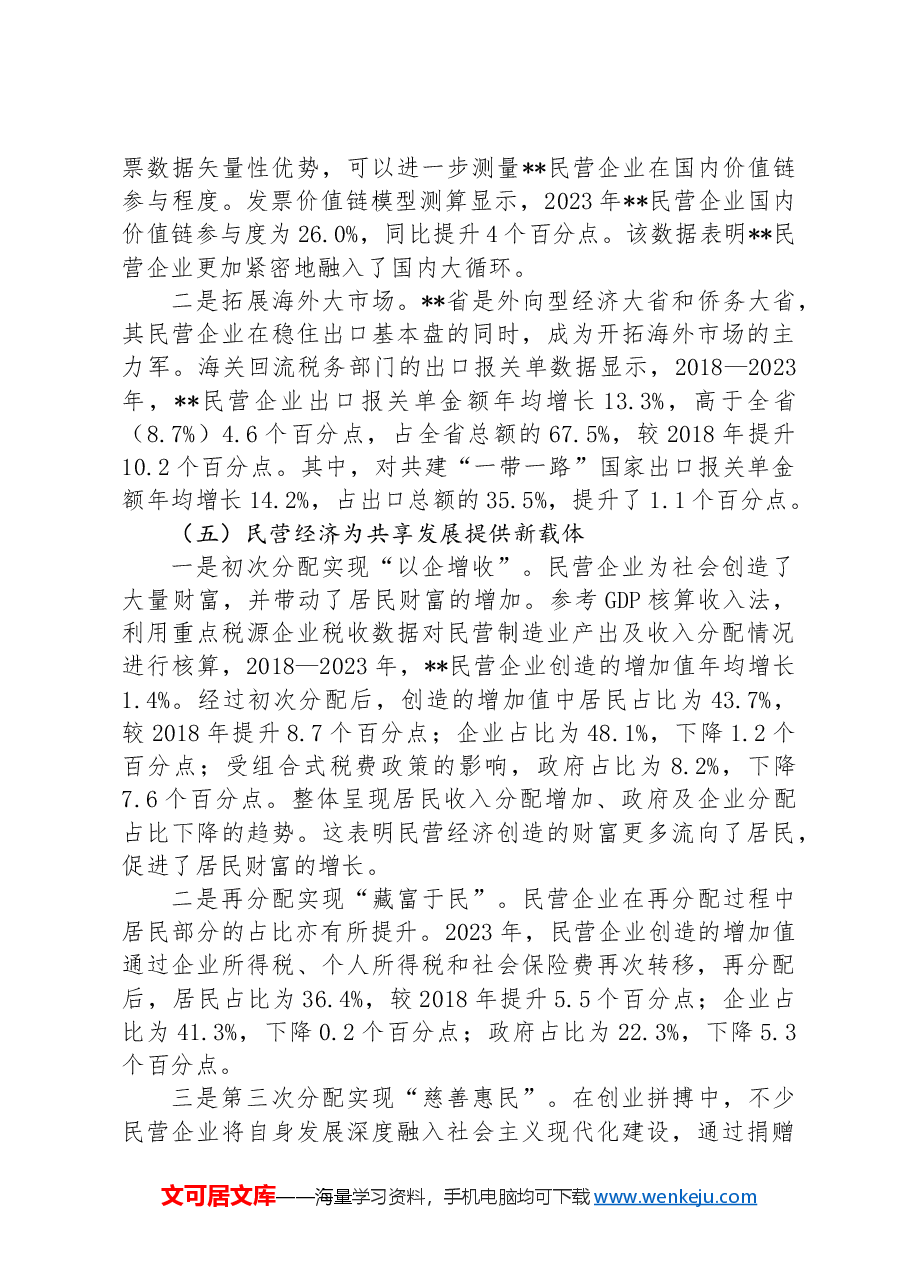 票数据矢量性优势，可以进一步测量**民营企业在国内价值链参与程度。发票价值链模型测算显示，2023年**民营企业国内价值链参与度为26.0%，同比提升4个百分点。该数据表明**民营企业更加紧密地融入了国内大循环。

二是拓展海外大市场。**省是外向型经济大省和侨务大省，其民营企业在稳住出口基本盘的同时，成为开拓海外市场的主力军。海关回流税务部门的出口报关单数据显示，2018—2023年，**民营企业出口报关单金额年均增长13.3%，高于全省（8.7%）4.6个百分点，占全省总额的67.5%，较2018年提升10.2个百分点。其中，对共建“一带一路”国家出口报关单金额年均增长14.2%，占出口总额的35.5%，提升了1.1个百分点。

（五）民营经济为共享发展提供新载体

一是初次分配实现“以企增收”。民营企业为社会创造了大量财富，并带动了居民财富的增加。参考GDP核算收入法，利用重点税源企业税收数据对民营制造业产出及收入分配情况进行核算，2018—2023年，**民营企业创造的增加值年均增长1.4%。经过初次分配后，创造的增加值中居民占比为43.7%，较2018年提升8.7个百分点；企业占比为48.1%，下降1.2个百分点；受组合式税费政策的影响，政府占比为8.2%，下降7.6个百分点。整体呈现居民收入分配增加、政府及企业分配占比下降的趋势。这表明民营经济创造的财富更多流向了居民，促进了居民财富的增长。

二是再分配实现“藏富于民”。民营企业在再分配过程中居民部分的占比亦有所提升。2023年，民营企业创造的增加值通过企业所得税、个人所得税和社会保险费再次转移，再分配后，居民占比为36.4%，较2018年提升5.5个百分点；企业占比为41.3%，下降0.2个百分点；政府占比为22.3%，下降5.3个百分点。

三是第三次分配实现“慈善惠民”。在创业拼搏中，不少民营企业将自身发展深度融入社会主义现代化建设，通过捐赠

文可居文库——海量学习资料，手机电脑均可下载www.wenkeju.com